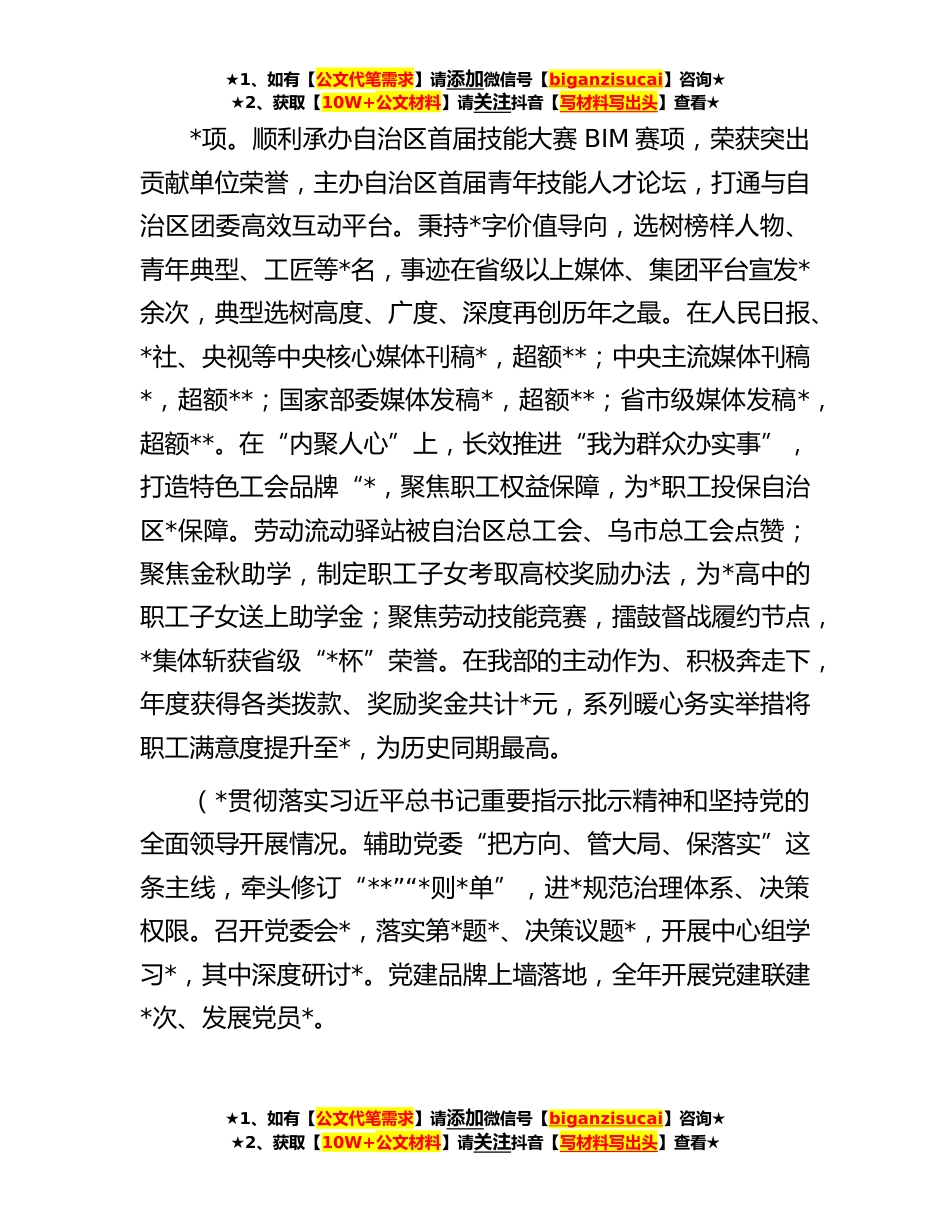 ★1、如有【公文代笔需求】请添加微信号【biganzisucai】咨询★
★2、获取【10W+公文材料】请关注抖音【写材料写出头】查看★

*项。顺利承办自治区首届技能大赛 BIM 赛项，荣获突出贡献单位荣誉，主办自治区首届青年技能人才论坛，打通与自治区团委高效互动平台。秉持*字价值导向，选树榜样人物、青年典型、工匠等*名，事迹在省级以上媒体、集团平台宣发*余次，典型选树高度、广度、深度再创历年之最。在人民日报、*社、央视等中央核心媒体刊稿*，超额**；中央主流媒体刊稿*，超额**；国家部委媒体发稿*，超额**；省市级媒体发稿*，超额**。在“内聚人心”上，长效推进“我为群众办实事”，打造特色工会品牌“*，聚焦职工权益保障，为*职工投保自治区*保障。劳动流动驿站被自治区总工会、乌市总工会点赞；聚焦金秋助学，制定职工子女考取高校奖励办法，为*高中的职工子女送上助学金；聚焦劳动技能竞赛，擂鼓督战履约节点，*集体斩获省级“*杯”荣誉。在我部的主动作为、积极奔走下，年度获得各类拨款、奖励奖金共计*元，系列暖心务实举措将职工满意度提升至*，为历史同期最高。

（*贯彻落实习近平总书记重要指示批示精神和坚持党的全面领导开展情况。辅助党委“把方向、管大局、保落实”这条主线，牵头修订“**”“*则*单”，进*规范治理体系、决策权限。召开党委会*，落实第*题*、决策议题*，开展中心组学习*，其中深度研讨*。党建品牌上墙落地，全年开展党建联建*次、发展党员*。

★1、如有【公文代笔需求】请添加微信号【biganzisucai】咨询★
★2、获取【10W+公文材料】请关注抖音【写材料写出头】查看★